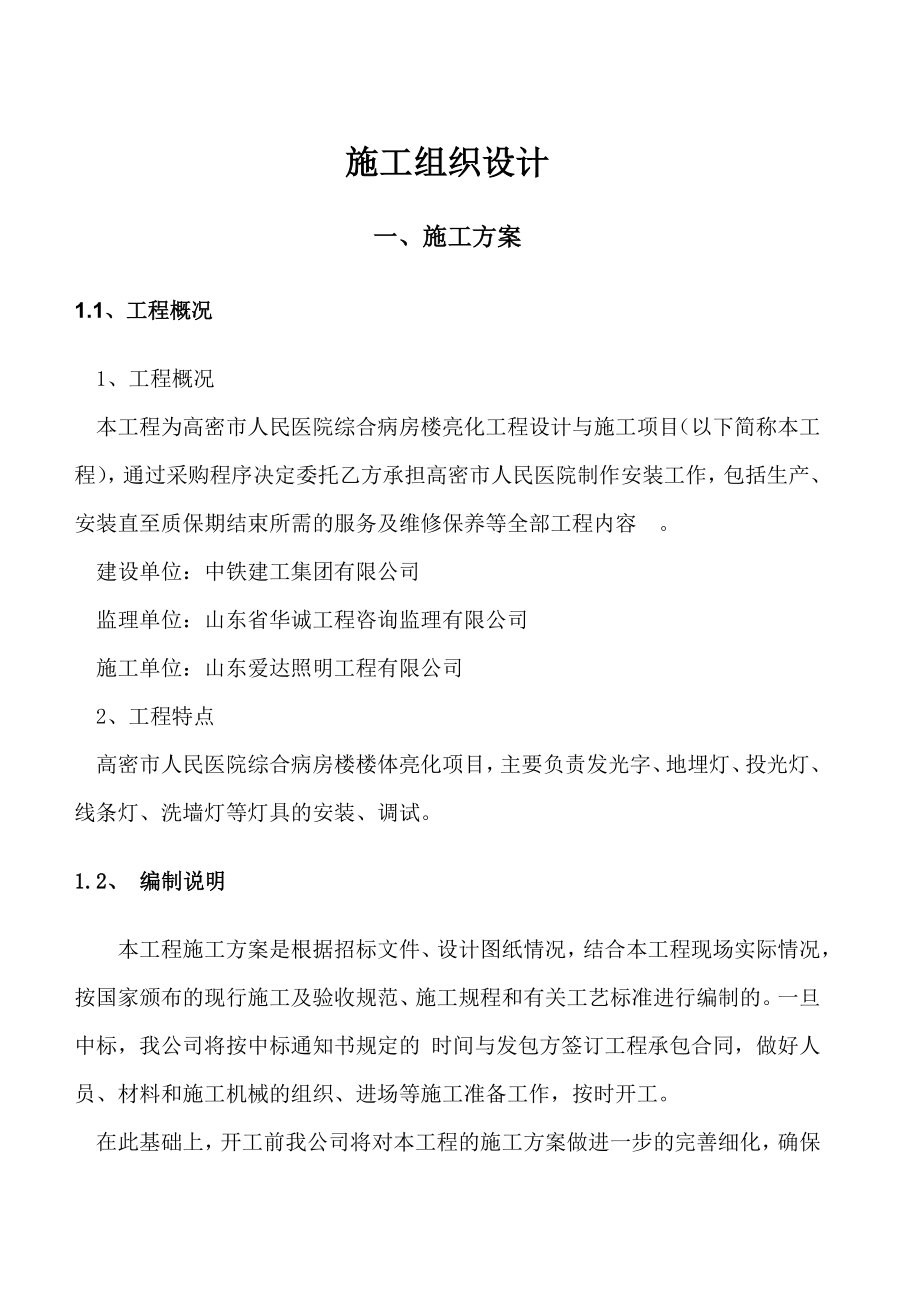 施工组织设计

一、施工方案

1.1、工程概况

1、工程概况

本工程为高密市人民医院综合病房楼亮化工程设计与施工项目(以下简称本工程)，通过采购程序决定委托乙方承担高密市人民医院制作安装工作，包括生产、安装直至质保期结束所需的服务及维修保养等全部工程内容 。

建设单位：中铁建工集团有限公司

监理单位：山东省华诚工程咨询监理有限公司

施工单位：山东爱达照明工程有限公司

2、工程特点

高密市人民医院综合病房楼楼体亮化项目，主要负责发光字、地埋灯、投光灯、线条灯、洗墙灯等灯具的安装、调试。

1.2、 编制说明

本工程施工方案是根据招标文件、设计图纸情况，结合本工程现场实际情况，按国家颁布的现行施工及验收规范、施工规程和有关工艺标准进行编制的。一旦中标，我公司将按中标通知书规定的 时间与发包方签订工程承包合同，做好人员、材料和施工机械的组织、进场等施工准备工作，按时开工。

在此基础上，开工前我公司将对本工程的施工方案做进一步的完善细化，确保